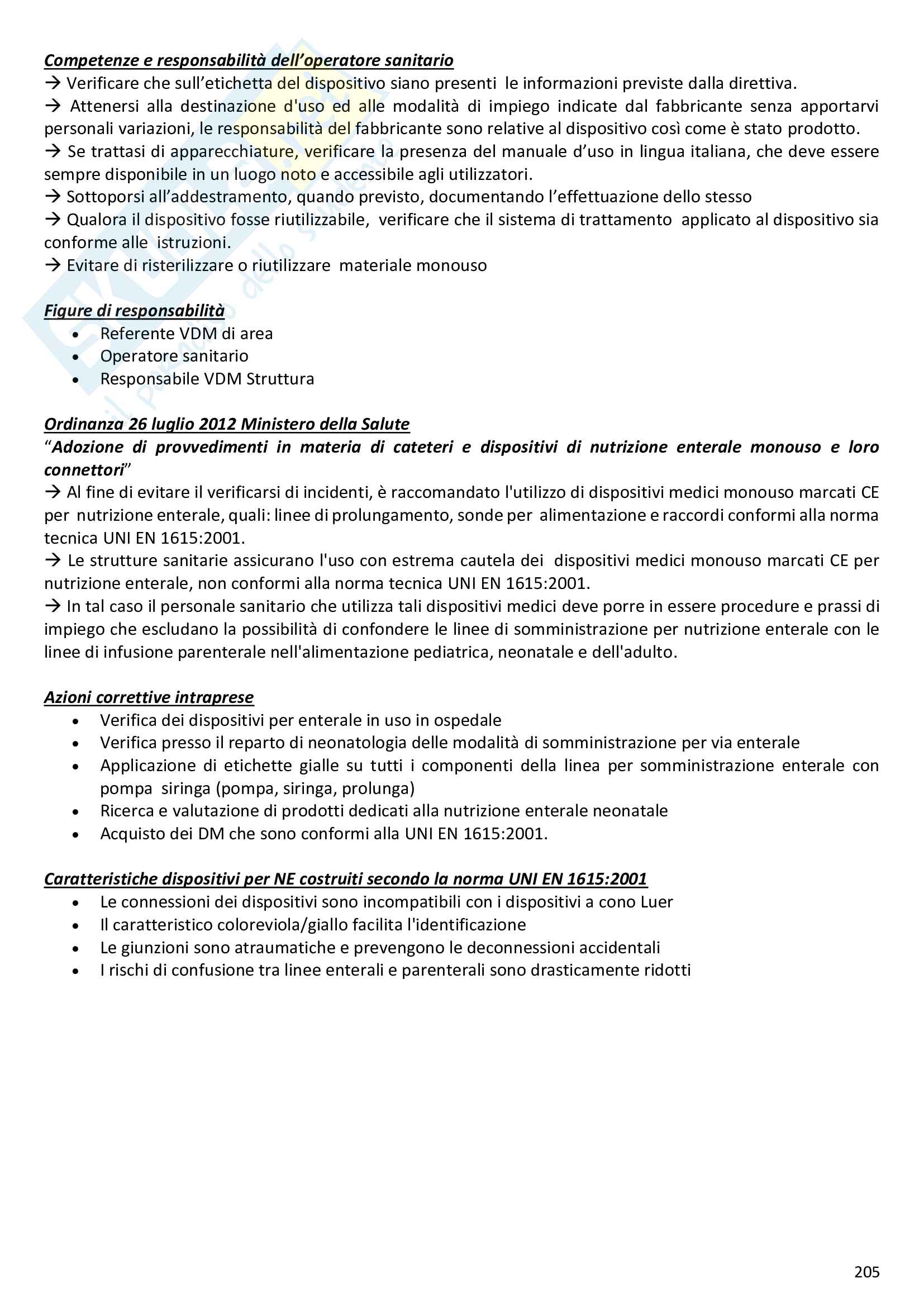 Competenze e responsabilità dell'operatore sanitario
→ Verificare che sull'etichetta del dispositivo siano presenti le informazioni previste dalla direttiva.
→ Attenersi alla destinazione d'uso ed alle modalità di impiego indicate dal fabbricante senza apportarvi personali variazioni, le responsabilità del fabbricante sono relative al dispositivo così come è stato prodotto.
→ Se trattasi di apparecchiature, verificare la presenza del manuale d'uso in lingua italiana, che deve essere sempre disponibile in un luogo noto e accessibile agli utilizzatori.
→ Sottoporsi all'addestramento, quando previsto, documentando l'effettuazione dello stesso
→ Qualora il dispositivo fosse riutilizzabile, verificare che il sistema di trattamento applicato al dispositivo sia conforme alle istruzioni.
→ Evitare di risterilizzare o riutilizzare materiale monouso

Figure di responsabilità
• Referente VDM di area
• Operatore sanitario
• Responsabile VDM Struttura

Ordinanza 26 luglio 2012 Ministero della Salute
"Adozione di provvedimenti in materia di cateteri e dispositivi di nutrizione enterale monouso e loro connettori"
→ Al fine di evitare il verificarsi di incidenti, è raccomandato l'utilizzo di dispositivi medici monouso marcati CE per nutrizione enterale, quali: linee di prolungamento, sonde per alimentazione e raccordi conformi alla norma tecnica UNI EN 1615:2001.
→ Le strutture sanitarie assicurano l'uso con estrema cautela dei dispositivi medici monouso marcati CE per nutrizione enterale, non conformi alla norma tecnica UNI EN 1615:2001.
→ In tal caso il personale sanitario che utilizza tali dispositivi medici deve porre in essere procedure e prassi di impiego che escludano la possibilità di confondere le linee di somministrazione per nutrizione enterale con le linee di infusione parenterale nell'alimentazione pediatrica, neonatale e dell'adulto.

Azioni correttive intraprese
• Verifica dei dispositivi per enterale in uso in ospedale
• Verifica presso il reparto di neonatologia delle modalità di somministrazione per via enterale
• Applicazione di etichette gialle su tutti i componenti della linea per somministrazione enterale con pompa siringa (pompa, siringa, prolunga)
• Ricerca e valutazione di prodotti dedicati alla nutrizione enterale neonatale
• Acquisto dei DM che sono conformi alla UNI EN 1615:2001.

Caratteristiche dispositivi per NE costruiti secondo la norma UNI EN 1615:2001
• Le connessioni dei dispositivi sono incompatibili con i dispositivi a cono Luer
• Il caratteristico coloreviola/giallo facilita l'identificazione
• Le giunzioni sono atraumatiche e prevengono le deconnessioni accidentali
• I rischi di confusione tra linee enterali e parenterali sono drasticamente ridotti

205